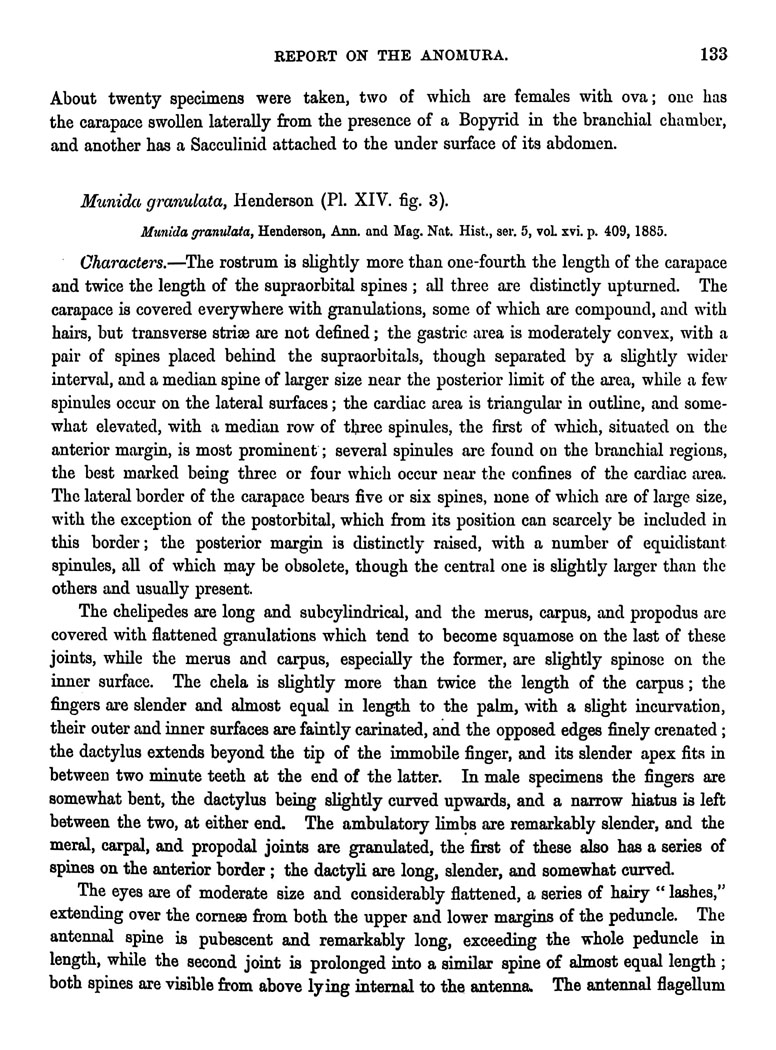 REPORT ON THE ANOMURA. 133

About twenty specimens were taken, two of which are females with ova; one has the carapace swollen laterally from the presence of a Bopyrid in the branchial chamber, and another has a Sacculinid attached to the under surface of its abdomen.

Munida granulata, Henderson (Pl. XIV. fig. 3).

Munida granulata, Henderson, Ann. and Mag. Nat. Hist., ser. 5, vol. xvi. p. 409, 1885.

Characters.—The rostrum is slightly more than one-fourth the length of the carapace and twice the length of the supraorbital spines; all three are distinctly upturned. The carapace is covered everywhere with granulations, some of which are compound, and with hairs, but transverse striæ are not defined; the gastric area is moderately convex, with a pair of spines placed behind the supraorbitals, though separated by a slightly wider interval, and a median spine of larger size near the posterior limit of the area, while a few spinules occur on the lateral surfaces; the cardiac area is triangular in outline, and somewhat elevated, with a median row of three spinules, the first of which, situated on the anterior margin, is most prominent; several spinules are found on the branchial regions, the best marked being three or four which occur near the confines of the cardiac area. The lateral border of the carapace bears five or six spines, none of which are of large size, with the exception of the postorbital, which from its position can scarcely be included in this border; the posterior margin is distinctly raised, with a number of equidistant spinules, all of which may be obsolete, though the central one is slightly larger than the others and usually present.

The chelipedes are long and subcylindrical, and the merus, carpus, and propodus are covered with flattened granulations which tend to become squamose on the last of these joints, while the merus and carpus, especially the former, are slightly spinose on the inner surface. The chela is slightly more than twice the length of the carpus; the fingers are slender and almost equal in length to the palm, with a slight incurvation, their outer and inner surfaces are faintly carinated, and the opposed edges finely crenated; the dactylus extends beyond the tip of the immobile finger, and its slender apex fits in between two minute teeth at the end of the latter. In male specimens the fingers are somewhat bent, the dactylus being slightly curved upwards, and a narrow hiatus is left between the two, at either end. The ambulatory limbs are remarkably slender, and the meral, carpal, and propodal joints are granulated, the first of these also has a series of spines on the anterior border; the dactyli are long, slender, and somewhat curved.

The eyes are of moderate size and considerably flattened, a series of hairy "lashes," extending over the corneæ from both the upper and lower margins of the peduncle. The antennal spine is pubescent and remarkably long, exceeding the whole peduncle in length, while the second joint is prolonged into a similar spine of almost equal length; both spines are visible from above lying internal to the antenna. The antennal flagellum